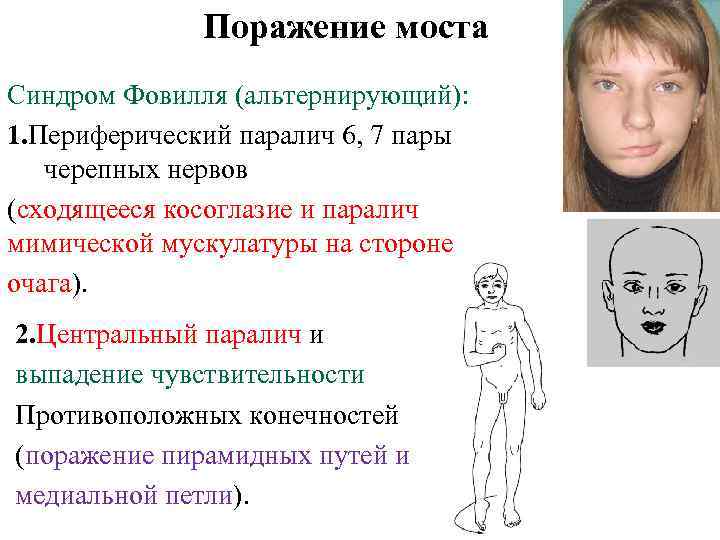 Поражение моста

Синдром Фовилля (альтернирующий):

1.Периферический паралич 6, 7 пары черепных нервов

(сходящееся косоглазие и паралич мимической мускулатуры на стороне очага).

2.Центральный паралич и выпадение чувствительности Противоположных конечностей (поражение пирамидных путей и медиальной петли).